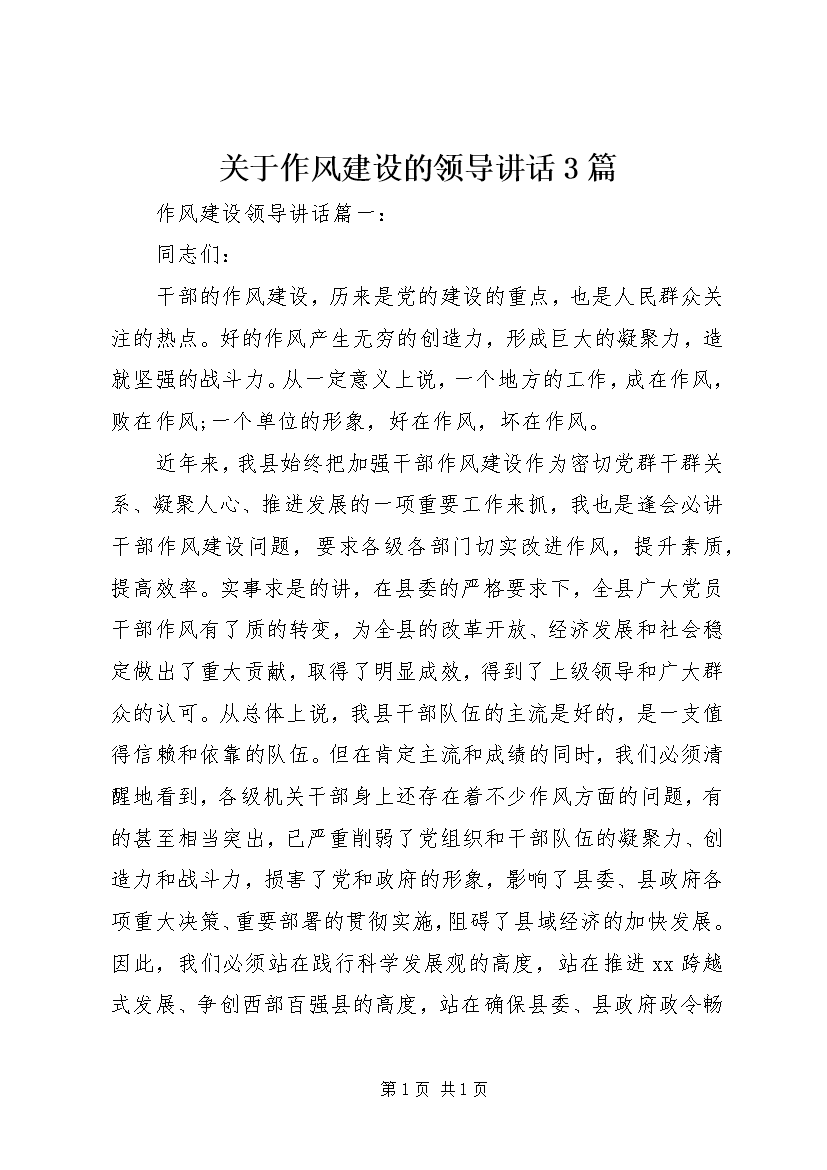 关于作风建设的领导讲话3篇

作风建设领导讲话篇一：

同志们：

干部的作风建设，历来是党的建设的重点，也是人民群众关注的热点。好的作风产生无穷的创造力，形成巨大的凝聚力，造就坚强的战斗力。从一定意义上说，一个地方的工作，成在作风，败在作风;一个单位的形象，好在作风，坏在作风。

近年来，我县始终把加强干部作风建设作为密切党群干群关系、凝聚人心、推进发展的一项重要工作来抓，我也是逢会必讲干部作风建设问题，要求各级各部门切实改进作风，提升素质，提高效率。实事求是的讲，在县委的严格要求下，全县广大党员干部作风有了质的转变，为全县的改革开放、经济发展和社会稳定做出了重大贡献，取得了明显成效，得到了上级领导和广大群众的认可。从总体上说，我县干部队伍的主流是好的，是一支值得信赖和依靠的队伍。但在肯定主流和成绩的同时，我们必须清醒地看到，各级机关干部身上还存在着不少作风方面的问题，有的甚至相当突出，已严重削弱了党组织和干部队伍的凝聚力、创造力和战斗力，损害了党和政府的形象，影响了县委、县政府各项重大决策、重要部署的贯彻实施，阻碍了县域经济的加快发展。因此，我们必须站在践行科学发展观的高度，站在推进xx跨越式发展、争创西部百强县的高度，站在确保县委、县政府政令畅

第1页 共1页